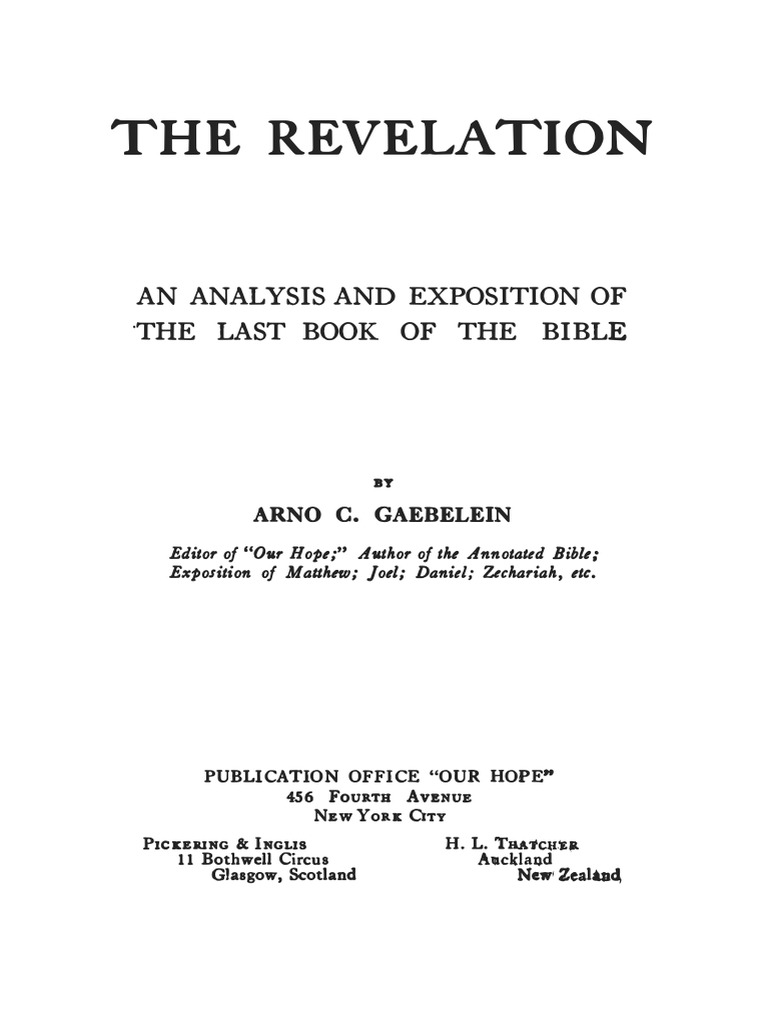 THE REVELATION

AN ANALYSIS AND EXPOSITION OF THE LAST BOOK OF THE BIBLE

BY

ARNO C. GAEBELEIN

Editor of "Our Hope;" Author of the Annotated Bible; Exposition of Matthew; Joel; Daniel; Zechariah, etc.

PUBLICATION OFFICE "OUR HOPE"
456 FOURTH AVENUE
NEW YORK CITY

PICKERING & INGLIS
11 Bothwell Circus
Glasgow, Scotland

H. L. THATCHER
Auckland
New Zealand